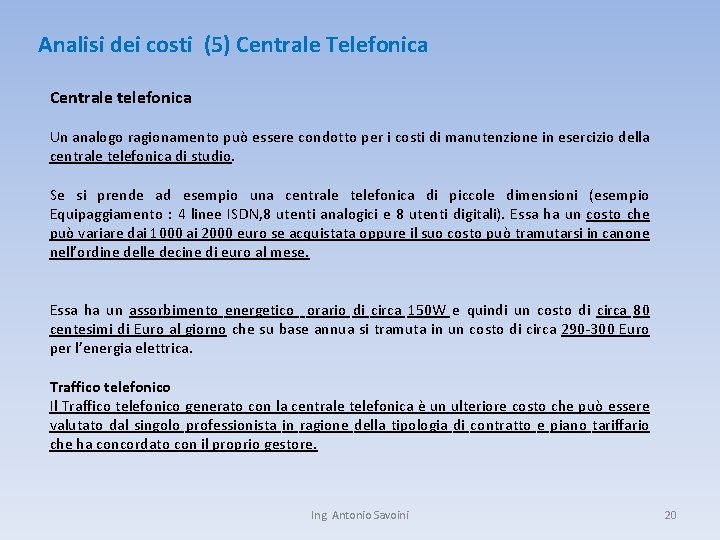 Analisi dei costi (5) Centrale Telefonica

Centrale telefonica

Un analogo ragionamento può essere condotto per i costi di manutenzione in esercizio della centrale telefonica di studio.

Se si prende ad esempio una centrale telefonica di piccole dimensioni (esempio Equipaggiamento : 4 linee ISDN,8 utenti analogici e 8 utenti digitali). Essa ha un costo che può variare dai 1000 ai 2000 euro se acquistata oppure il suo costo può tramutarsi in canone nell'ordine delle decine di euro al mese.

Essa ha un assorbimento energetico orario di circa 150W e quindi un costo di circa 80 centesimi di Euro al giorno che su base annua si tramuta in un costo di circa 290-300 Euro per l'energia elettrica.

Traffico telefonico
Il Traffico telefonico generato con la centrale telefonica è un ulteriore costo che può essere valutato dal singolo professionista in ragione della tipologia di contratto e piano tariffario che ha concordato con il proprio gestore.

Ing. Antonio Savoini

20